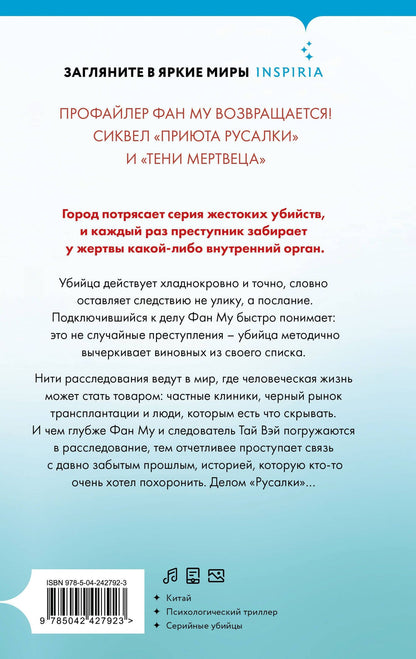 ЗАГЛЯНИТЕ В ЯРКИЕ МИРЫ INSPIRIA

ПРОФАЙЛЕР ФАН МУ ВОЗВРАЩАЕТСЯ!
СИКВЕЛ «ПРИЮТА РУСАЛКИ»
И «ТЕНИ МЕРТВЕЦА»

Город потрясает серия жестоких убийств, и каждый раз преступник забирает у жертвы какой-либо внутренний орган.

Убийца действует хладнокровно и точно, словно оставляет следствию не улику, а послание. Подключившийся к делу Фан Му быстро понимает: это не случайные преступления – убийца методично вычеркивает виновных из своего списка.

Нити расследования ведут в мир, где человеческая жизнь может стать товаром: частные клиники, черный рынок трансплантации и люди, которым есть что скрывать. И чем глубже Фан Му и следователь Тай Вэй погружаются в расследование, тем отчетливее проступает связь с давно забытым прошлым, историей, которую кто-то очень хотел похоронить. Делом «Русалки»...

ISBN 978-5-04-242792-3

9 785042 427923 >

Китай
Психологический триллер
Серийные убийцы